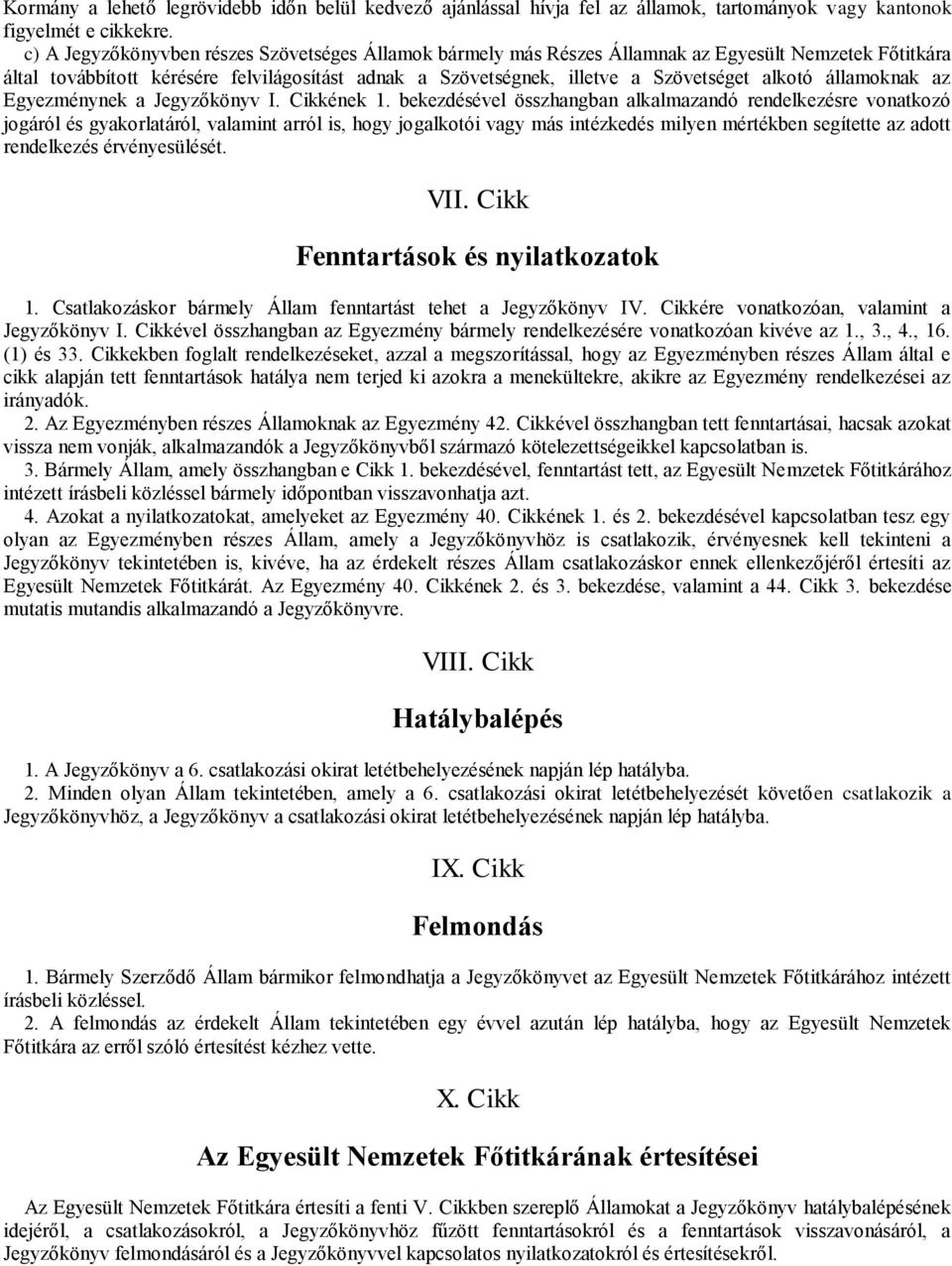 Kormány a lehető legrövidebb időn belül kedvező ajánlással hívja fel az államok, tartományok vagy kantonok figyelmét e cikkekre.

c) A Jegyzőkönyvben részes Szövetséges Államok bármely más Részes Államnak az Egyesült Nemzetek Főtitkára által továbbított kérésére felvilágosítást adnak a Szövetségnek, illetve a Szövetséget alkotó államoknak az Egyezménynek a Jegyzőkönyv I. Cikkének 1. bekezdésével összhangban alkalmazandó rendelkezésre vonatkozó jogáról és gyakorlatáról, valamint arról is, hogy jogalkotói vagy más intézkedés milyen mértékben segítette az adott rendelkezés érvényesülését.

VII. Cikk

Fenntartások és nyilatkozatok

1. Csatlakozáskor bármely Állam fenntartást tehet a Jegyzőkönyv IV. Cikkére vonatkozóan, valamint a Jegyzőkönyv I. Cikkével összhangban az Egyezmény bármely rendelkezésére vonatkozóan kivéve az 1., 3., 4., 16. (1) és 33. Cikkekben foglalt rendelkezéseket, azzal a megszorítással, hogy az Egyezményben részes Állam által e cikk alapján tett fenntartások hatálya nem terjed ki azokra a menekültekre, akikre az Egyezmény rendelkezései az irányadók.

2. Az Egyezményben részes Államoknak az Egyezmény 42. Cikkével összhangban tett fenntartásai, hacsak azokat vissza nem vonják, alkalmazandók a Jegyzőkönyvből származó kötelezettségeikkel kapcsolatban is.

3. Bármely Állam, amely összhangban e Cikk 1. bekezdésével, fenntartást tett, az Egyesült Nemzetek Főtitkárához intézett írásbeli közléssel bármely időpontban visszavonhatja azt.

4. Azokat a nyilatkozatokat, amelyeket az Egyezmény 40. Cikkének 1. és 2. bekezdésével kapcsolatban tesz egy olyan az Egyezményben részes Állam, amely a Jegyzőkönyvhöz is csatlakozik, érvényesnek kell tekinteni a Jegyzőkönyv tekintetében is, kivéve, ha az érdekelt részes Állam csatlakozáskor ennek ellenkezőjéről értesíti az Egyesült Nemzetek Főtitkárát. Az Egyezmény 40. Cikkének 2. és 3. bekezdése, valamint a 44. Cikk 3. bekezdése mutatis mutandis alkalmazandó a Jegyzőkönyvre.

VIII. Cikk

Hatálybalépés

1. A Jegyzőkönyv a 6. csatlakozási okirat letétbehelyezésének napján lép hatályba.

2. Minden olyan Állam tekintetében, amely a 6. csatlakozási okirat letétbehelyezését követően csatlakozik a Jegyzőkönyvhöz, a Jegyzőkönyv a csatlakozási okirat letétbehelyezésének napján lép hatályba.

IX. Cikk

Felmondás

1. Bármely Szerződő Állam bármikor felmondhatja a Jegyzőkönyvet az Egyesült Nemzetek Főtitkárához intézett írásbeli közléssel.

2. A felmondás az érdekelt Állam tekintetében egy évvel azután lép hatályba, hogy az Egyesült Nemzetek Főtitkára az erről szóló értesítést kézhez vette.

X. Cikk

Az Egyesült Nemzetek Főtitkárának értesítései

Az Egyesült Nemzetek Főtitkára értesíti a fenti V. Cikkben szereplő Államokat a Jegyzőkönyv hatálybalépésének idejéről, a csatlakozásokról, a Jegyzőkönyvhöz fűzött fenntartásokról és a fenntartások visszavonásáról, a Jegyzőkönyv felmondásáról és a Jegyzőkönyvvel kapcsolatos nyilatkozatokról és értesítésekről.